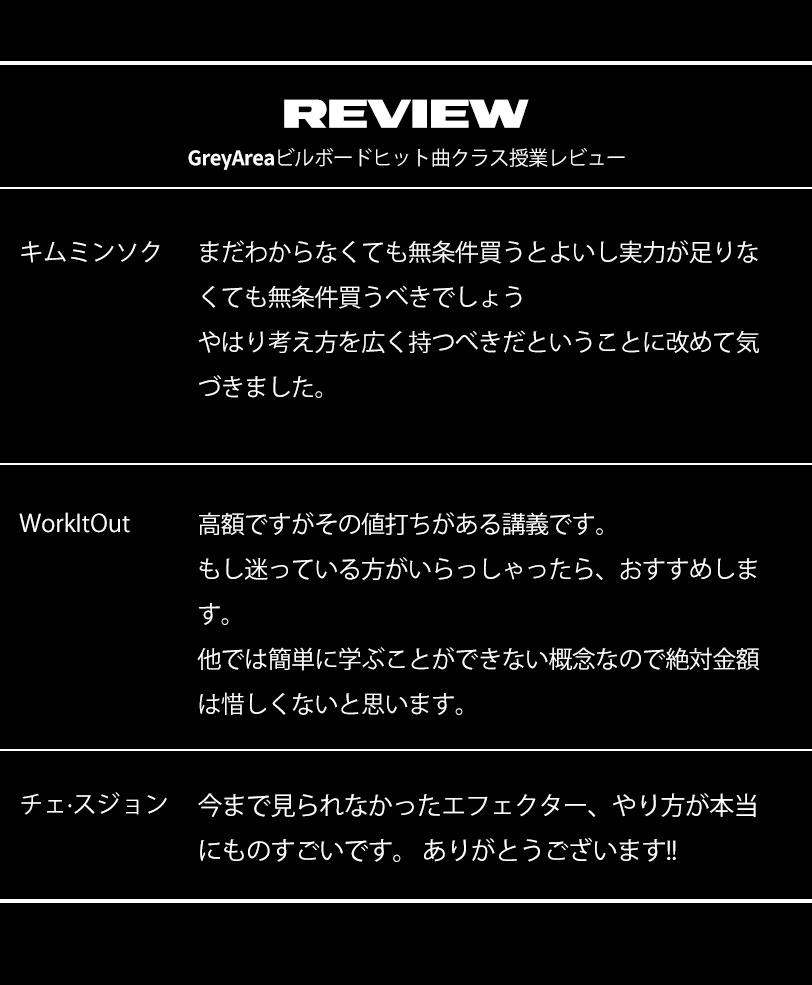 REVIEW
GreyAreaビルボードヒット曲クラス授業レビュー

キムミンソク

まだわからなくても無条件買うとよいし実力が足りなくても無条件買うべきでしょう
やはり考え方を広く持つべきだということに改めて気づきました。

WorkItOut

高額ですがその値打ちがある講義です。
もし迷っている方がいらっしゃったら、おすすめします。
他では簡単に学ぶことができない概念なので絶対金額は惜しくないと思います。

チェ·スジョン

今まで見られなかったエフェクター、やり方が本当にものすごいです。 ありがとうございます!!